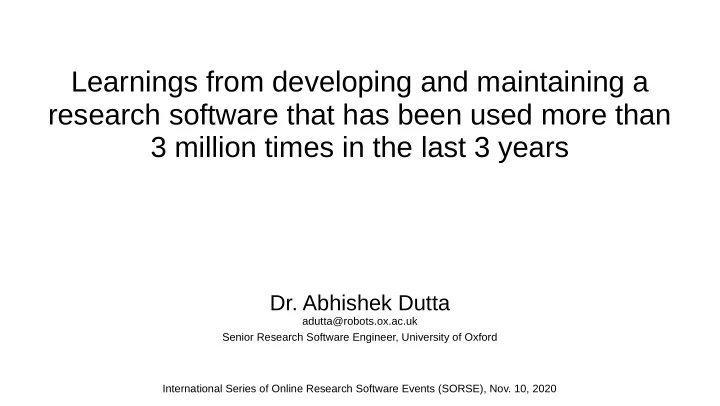 Learnings from developing and maintaining a research software that has been used more than 3 million times in the last 3 years

Dr. Abhishek Dutta
adutta@robots.ox.ac.uk
Senior Research Software Engineer, University of Oxford

International Series of Online Research Software Events (SORSE), Nov. 10, 2020